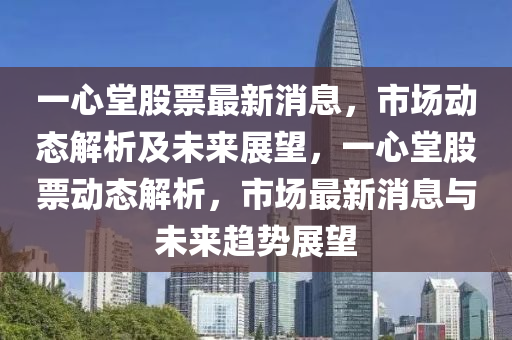 一心堂股票最新消息，市场动态解析及未来展望，一心堂股票动态解析，市场最新消息与未来趋势展望